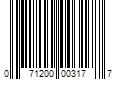 0 71200 00317 7